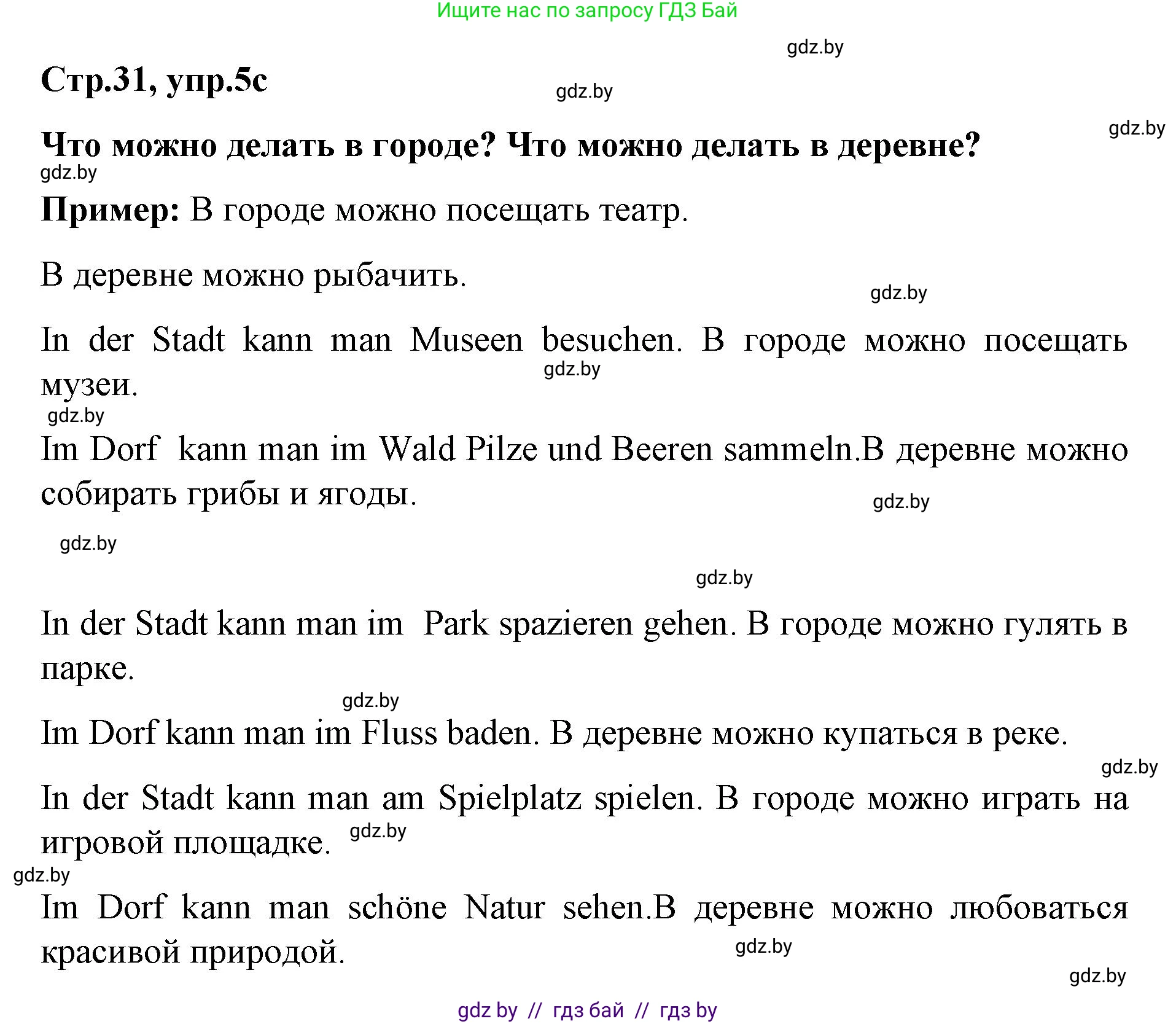 Ищите нас по запросу ГДЗ Бай

gdz.by

Стр.31, упр.5с

gdz.by

gdz.by

Что можно делать в городе? Что можно делать в деревне?

gdz.by

Пример: В городе можно посещать театр.

В деревне можно рыбачить.

gdz.by

In der Stadt kann man Museen besuchen. В городе можно посещать музеи.

gdz.by

gdz.by

Im Dorf kann man im Wald Pilze und Beeren sammeln.В деревне можно собирать грибы и ягоды.

gdz.by

gdz.by

gdz.by

In der Stadt kann man im Park spazieren gehen. В городе можно гулять в парке.

gdz.by

Im Dorf kann man im Fluss baden. В деревне можно купаться в реке.

gdz.by

In der Stadt kann man am Spielplatz spielen. В городе можно играть на игровой площадке.

gdz.by

gdz.by

Im Dorf kann man schöne Natur sehen.В деревне можно любоваться красивой природой.

gdz.by

gdz.by

gdz by // гдз бай // гдз by